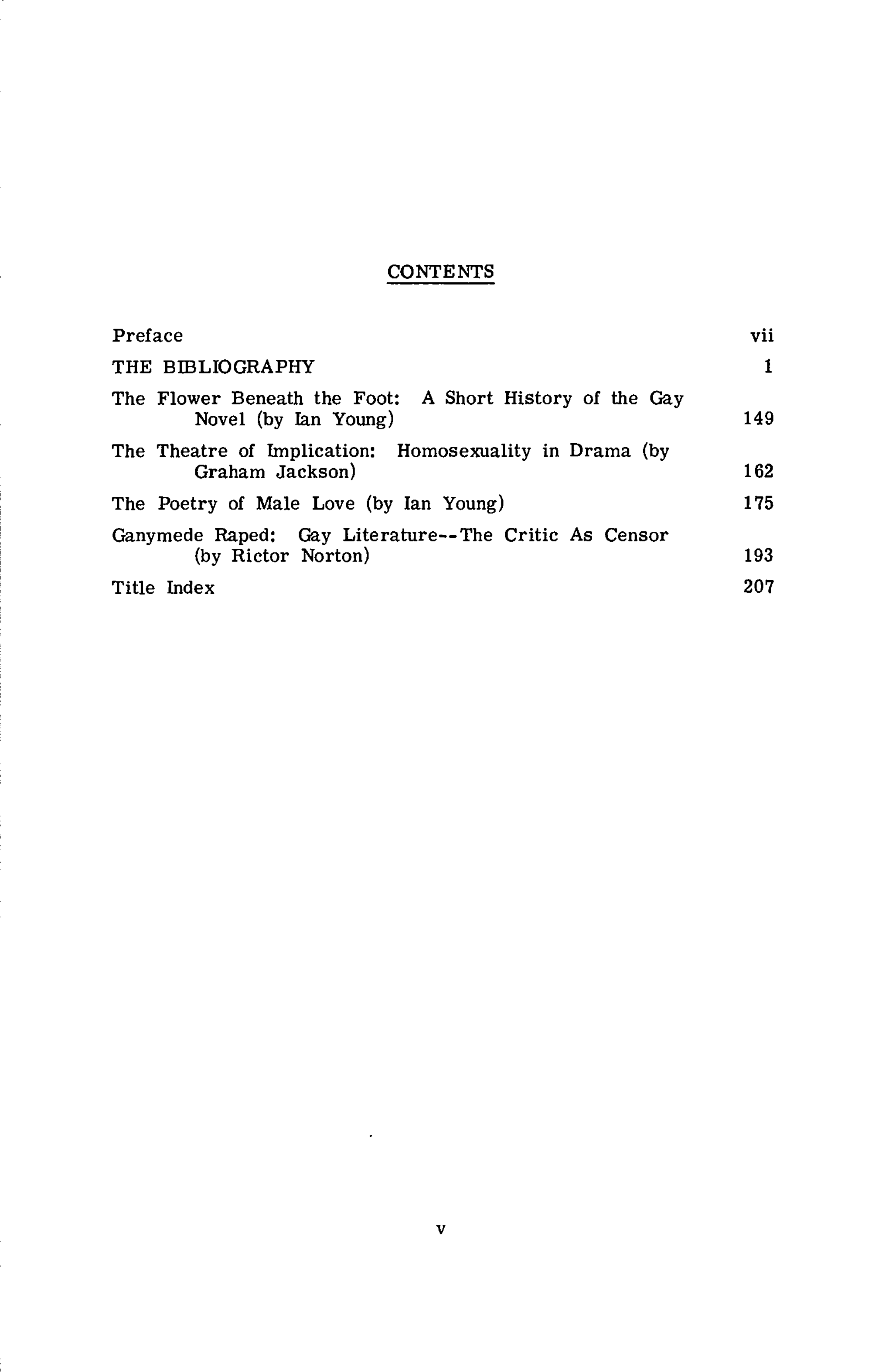 CONTENTS

Preface vii

THE BIBLIOGRAPHY 1

The Flower Beneath the Foot: A Short History of the Gay Novel (by Ian Young) 149

The Theatre of Implication: Homosexuality in Drama (by Graham Jackson) 162

The Poetry of Male Love (by Ian Young) 175

Ganymede Raped: Gay Literature--The Critic As Censor (by Rictor Norton) 193

Title Index 207

v